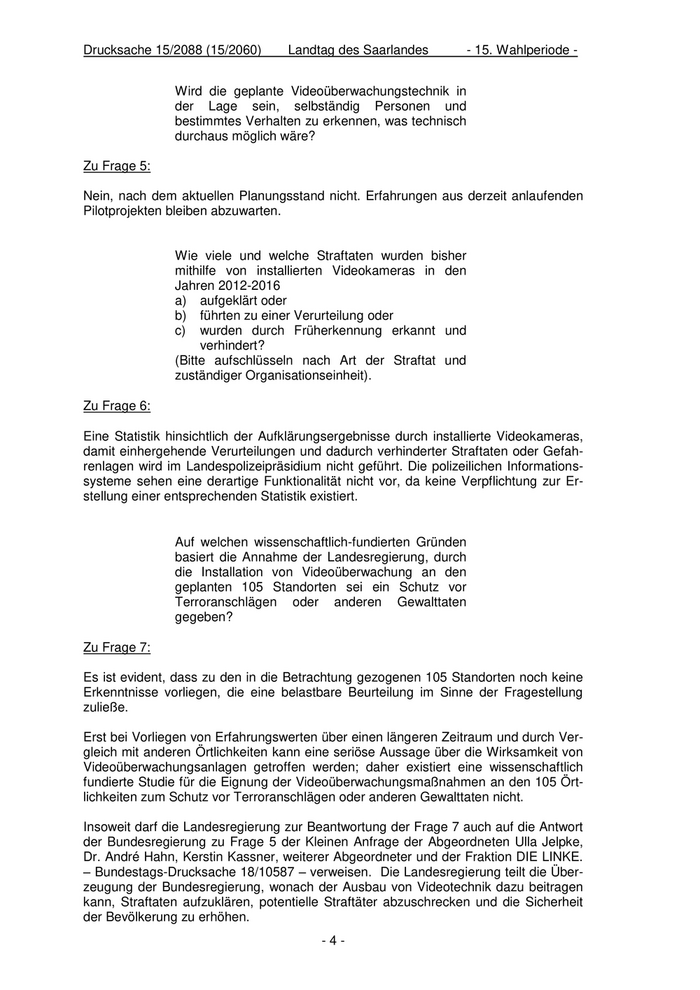 Drucksache 15/2088 (15/2060) Landtag des Saarlandes - 15. Wahlperiode -

Wird die geplante Videoüberwachungstechnik in der Lage sein, selbständig Personen und bestimmtes Verhalten zu erkennen, was technisch durchaus möglich wäre?

Zu Frage 5:

Nein, nach dem aktuellen Planungsstand nicht. Erfahrungen aus derzeit anlaufenden Pilotprojekten bleiben abzuwarten.

Wie viele und welche Straftaten wurden bisher mithilfe von installierten Videokameras in den Jahren 2012-2016
a) aufgeklärt oder
b) führten zu einer Verurteilung oder
c) wurden durch Früherkennung erkannt und verhindert?
(Bitte aufschlüsseln nach Art der Straftat und zuständiger Organisationseinheit).

Zu Frage 6:

Eine Statistik hinsichtlich der Aufklärungsergebnisse durch installierte Videokameras, damit einhergehende Verurteilungen und dadurch verhinderter Straftaten oder Gefahrenlagen wird im Landespolizeipräsidium nicht geführt. Die polizeilichen Informationssysteme sehen eine derartige Funktionalität nicht vor, da keine Verpflichtung zur Erstellung einer entsprechenden Statistik existiert.

Auf welchen wissenschaftlich-fundierten Gründen basiert die Annahme der Landesregierung, durch die Installation von Videoüberwachung an den geplanten 105 Standorten sei ein Schutz vor Terroranschlägen oder anderen Gewalttaten gegeben?

Zu Frage 7:

Es ist evident, dass zu den in die Betrachtung gezogenen 105 Standorten noch keine Erkenntnisse vorliegen, die eine belastbare Beurteilung im Sinne der Fragestellung zuließe.

Erst bei Vorliegen von Erfahrungswerten über einen längeren Zeitraum und durch Vergleich mit anderen Örtlichkeiten kann eine seriöse Aussage über die Wirksamkeit von Videoüberwachungsanlagen getroffen werden; daher existiert eine wissenschaftlich fundierte Studie für die Eignung der Videoüberwachungsmaßnahmen an den 105 Örtlichkeiten zum Schutz vor Terroranschlägen oder anderen Gewalttaten nicht.

Insoweit darf die Landesregierung zur Beantwortung der Frage 7 auch auf die Antwort der Bundesregierung zu Frage 5 der Kleinen Anfrage der Abgeordneten Ulla Jelpke, Dr. André Hahn, Kerstin Kassner, weiterer Abgeordneter und der Fraktion DIE LINKE. – Bundestags-Drucksache 18/10587 – verweisen. Die Landesregierung teilt die Überzeugung der Bundesregierung, wonach der Ausbau von Videotechnik dazu beitragen kann, Straftaten aufzuklären, potentielle Straftäter abzuschrecken und die Sicherheit der Bevölkerung zu erhöhen.

- 4 -